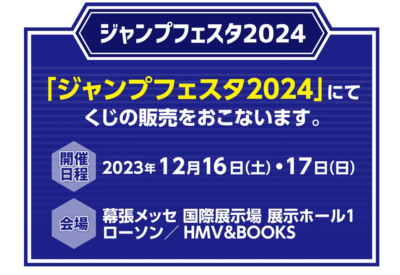 ジャンプフェスタ2024

「ジャンプフェスタ2024」にて
くじの販売をおこないます。

開催日程 2023年12月16日(土)・17日(日)

会場 幕張メッセ 国際展示場 展示ホール1
ローソン／HMV&BOOKS